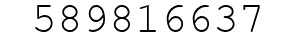 589816637